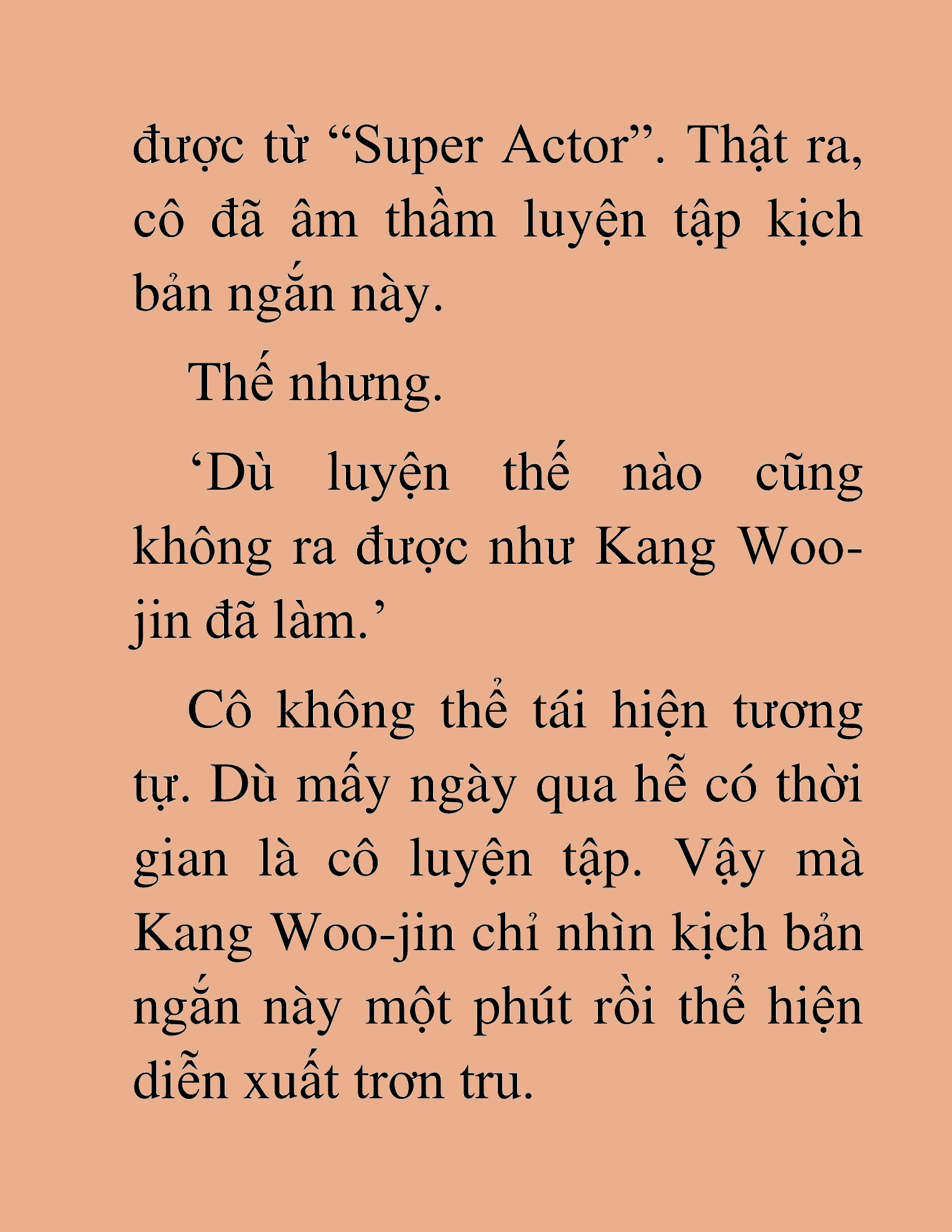 được từ “Super Actor”. Thật ra, cô đã âm thầm luyện tập kịch bản ngắn này.

Thế nhưng.

‘Dù luyện thế nào cũng không ra được như Kang Woo-jin đã làm.’

Cô không thể tái hiện tương tự. Dù mấy ngày qua hễ có thời gian là cô luyện tập. Vậy mà Kang Woo-jin chỉ nhìn kịch bản ngắn này một phút rồi thể hiện diễn xuất trơn tru.